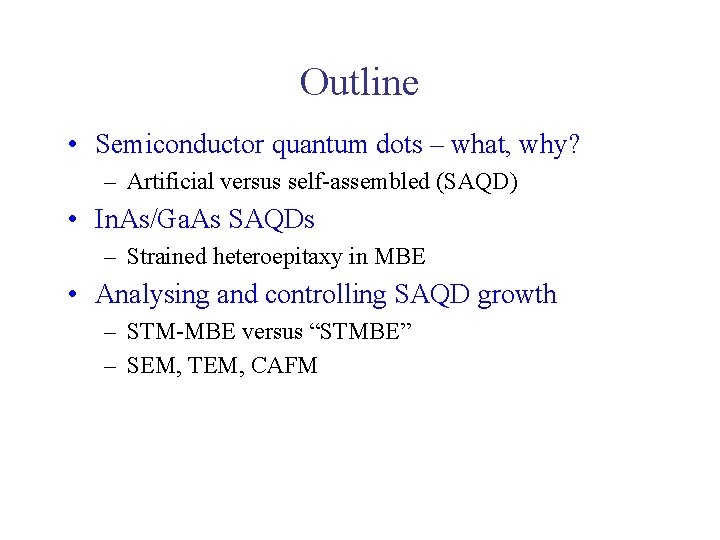 Outline

• Semiconductor quantum dots – what, why?
– Artificial versus self-assembled (SAQD)

• InAs/GaAs SAQDs
– Strained heteroepitaxy in MBE

• Analysing and controlling SAQD growth
– STM-MBE versus “STMBE”
– SEM, TEM, CAFM